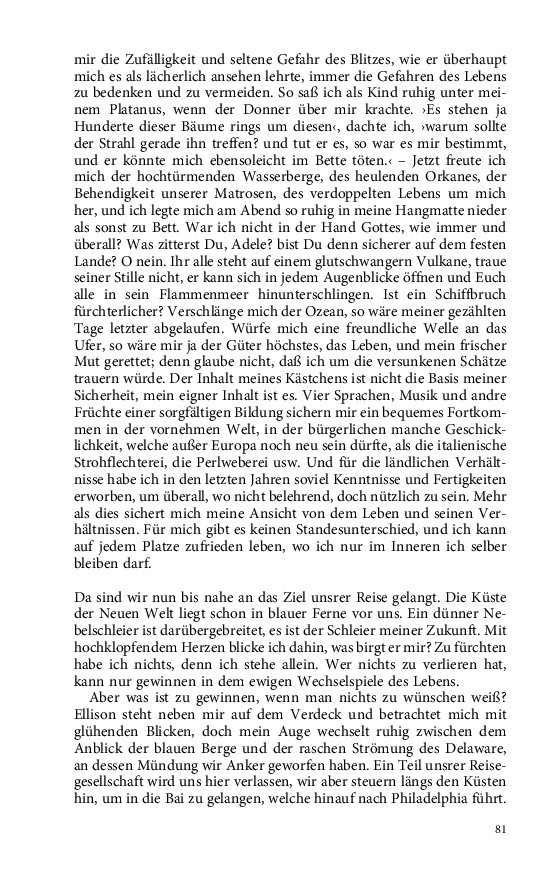 mir die Zufälligkeit und seltene Gefahr des Blitzes, wie er überhaupt mich es als lächerlich ansehen lehrte, immer die Gefahren des Lebens zu bedenken und zu vermeiden. So saß ich als Kind ruhig unter meinem Platanus, wenn der Donner über mir krachte. ›Es stehen ja Hunderte dieser Bäume rings um diesen‹, dachte ich, ›warum sollte der Strahl gerade ihn treffen? und tut er es, so war es mir bestimmt, und er könnte mich ebensoleicht im Bette töten.‹ – Jetzt freute ich mich der hochtürmenden Wasserberge, des heulenden Orkanes, der Behendigkeit unserer Matrosen, des verdoppelten Lebens um mich her, und ich legte mich am Abend so ruhig in meine Hangmatte nieder als sonst zu Bett. War ich nicht in der Hand Gottes, wie immer und überall? Was zitterst Du, Adele? bist Du denn sicherer auf dem festen Lande? O nein. Ihr alle steht auf einem glutschwangern Vulkane, traue seiner Stille nicht, er kann sich in jedem Augenblicke öffnen und Euch alle in sein Flammenmeer hinunterschlingen. Ist ein Schiffbruch fürchterlicher? Verschlänge mich der Ozean, so wäre meiner gezählten Tage letzter abgelaufen. Würfe mich eine freundliche Welle an das Ufer, so wäre mir ja der Güter höchstes, das Leben, und mein frischer Mut gerettet; denn glaube nicht, daß ich um die versunkenen Schätze trauern würde. Der Inhalt meines Kästchens ist nicht die Basis meiner Sicherheit, mein eigner Inhalt ist es. Vier Sprachen, Musik und andre Früchte einer sorgfältigen Bildung sichern mir ein bequemes Fortkommen in der vornehmen Welt, in der bürgerlichen manche Geschicklichkeit, welche außer Europa noch neu sein dürfte, als die italienische Strohflechterei, die Perlweberei usw. Und für die ländlichen Verhältnisse habe ich in den letzten Jahren soviel Kenntnisse und Fertigkeiten erworben, um überall, wo nicht belehrend, doch nützlich zu sein. Mehr als dies sichert mich meine Ansicht von dem Leben und seinen Verhältnissen. Für mich gibt es keinen Standesunterschied, und ich kann auf jedem Platze zufrieden leben, wo ich nur im Inneren ich selber bleiben darf.

Da sind wir nun bis nahe an das Ziel unsrer Reise gelangt. Die Küste der Neuen Welt liegt schon in blauer Ferne vor uns. Ein dünner Nebelschleier ist darübergebreitet, es ist der Schleier meiner Zukunft. Mit hochklopfendem Herzen blicke ich dahin, was birgt er mir? Zu fürchten habe ich nichts, denn ich stehe allein. Wer nichts zu verlieren hat, kann nur gewinnen in dem ewigen Wechselspiele des Lebens.

Aber was ist zu gewinnen, wenn man nichts zu wünschen weiß? Ellison steht neben mir auf dem Verdeck und betrachtet mich mit glühenden Blicken, doch mein Auge wechselt ruhig zwischen dem Anblick der blauen Berge und der raschen Strömung des Delaware, an dessen Mündung wir Anker geworfen haben. Ein Teil unsrer Reisegesellschaft wird uns hier verlassen, wir aber steuern längs den Küsten hin, um in die Bai zu gelangen, welche hinauf nach Philadelphia führt.

81